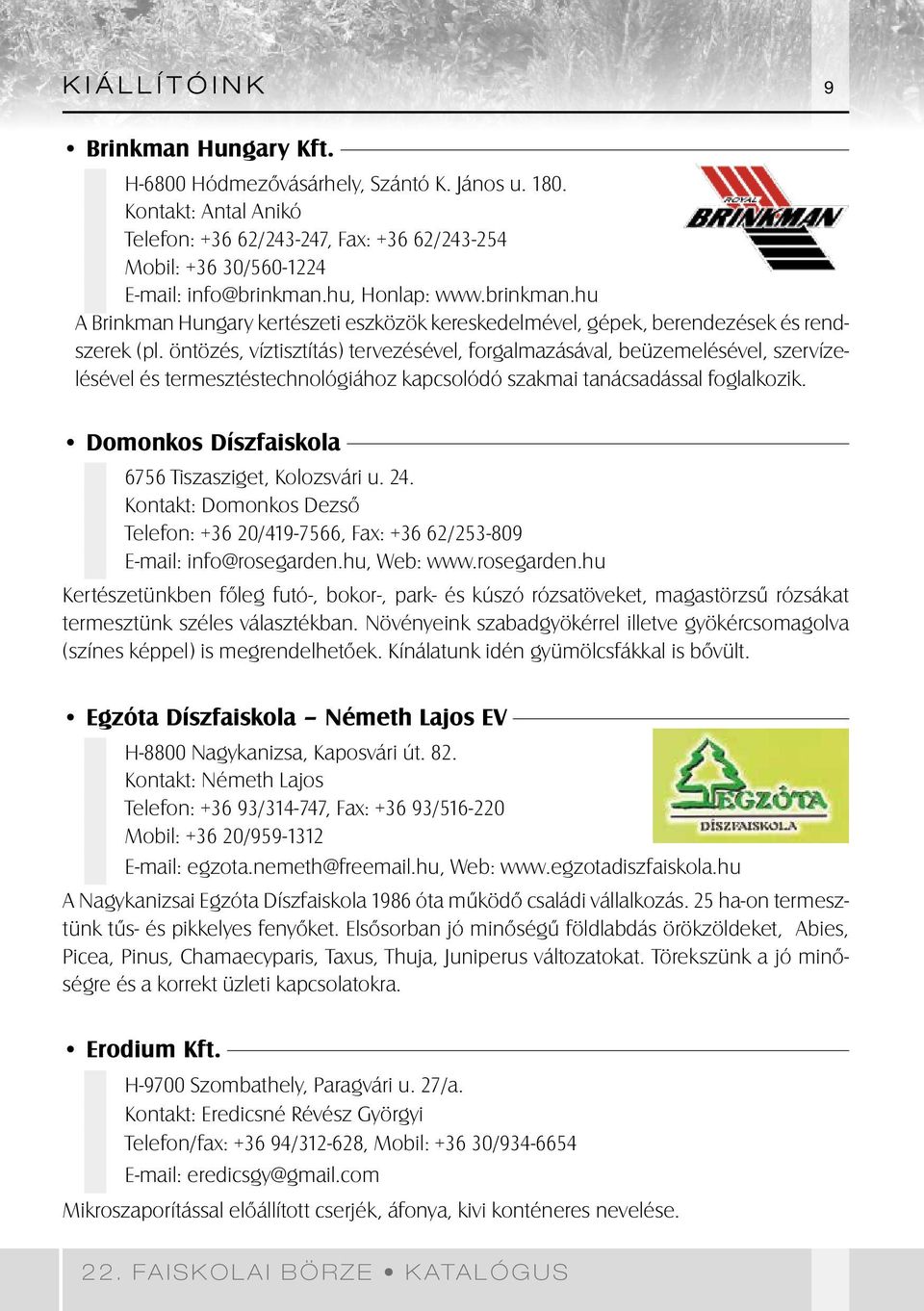 KIÁLLÍTÓINK 9

• Brinkman Hungary Kft.

H-6800 Hódmezővásárhely, Szántó K. János u. 180.
Kontakt: Antal Anikó
Telefon: +36 62/243-247, Fax: +36 62/243-254
Mobil: +36 30/560-1224
E-mail: info@brinkman.hu, Honlap: www.brinkman.hu

ROYAL BRINKMAN

A Brinkman Hungary kertészeti eszközök kereskedelmével, gépek, berendezések és rendszerek (pl. öntözés, víztisztítás) tervezésével, forgalmazásával, beüzemelésével, szervízelésével és termesztéstechnológiához kapcsolódó szakmai tanácsadással foglalkozik.

• Domonkos Díszfaiskola

6756 Tiszasziget, Kolozsvári u. 24.
Kontakt: Domonkos Dezső
Telefon: +36 20/419-7566, Fax: +36 62/253-809
E-mail: info@rosegarden.hu, Web: www.rosegarden.hu

Kertészetünkben főleg futó-, bokor-, park- és kúszó rózsatöveket, magastörzsű rózsákat termesztünk széles választékban. Növényeink szabadgyökérrel illetve gyökércsomagolva (színes képpel) is megrendelhetőek. Kínálatunk idén gyümölcsfákkal is bővült.

• Egzóta Díszfaiskola – Németh Lajos EV

H-8800 Nagykanizsa, Kaposvári út. 82.
Kontakt: Németh Lajos
Telefon: +36 93/314-747, Fax: +36 93/516-220
Mobil: +36 20/959-1312
E-mail: egzota.nemeth@freemail.hu, Web: www.egzotadiszfaiskola.hu

EGZÓTA DÍSZFAISKOLA

A Nagykanizsai Egzóta Díszfaiskola 1986 óta működő családi vállalkozás. 25 ha-on termesztünk tűs- és pikkelyes fenyőket. Elsősorban jó minőségű földlabdás örökzöldeket, Abies, Picea, Pinus, Chamaecyparis, Taxus, Thuja, Juniperus változatokat. Törekszünk a jó minőségre és a korrekt üzleti kapcsolatokra.

• Erodium Kft.

H-9700 Szombathely, Paragvári u. 27/a.
Kontakt: Eredicsné Révész Györgyi
Telefon/fax: +36 94/312-628, Mobil: +36 30/934-6654
E-mail: eredicsgy@gmail.com

Mikroszaporítással előállított cserjék, áfonya, kivi konténeres nevelése.

22. FAISKOLAI BÖRZE • KATALÓGUS